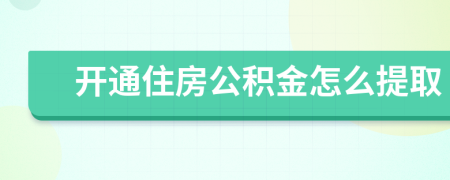 开通住房公积金怎么提取